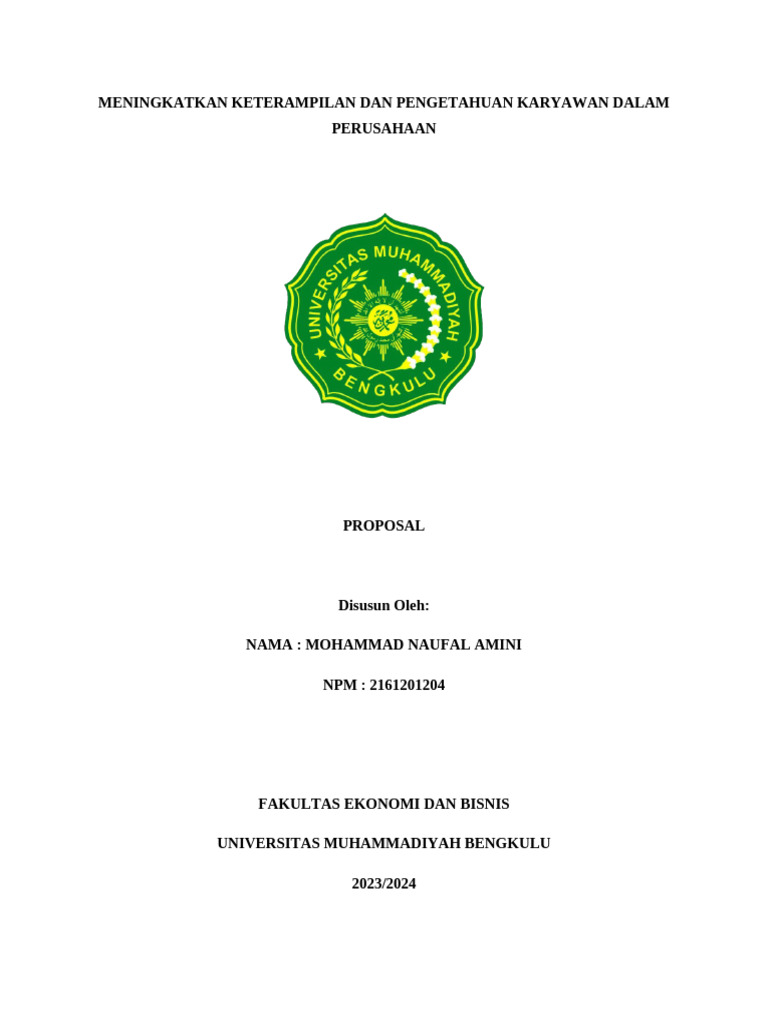 MENINGKATKAN KETERAMPILAN DAN PENGETAHUAN KARYAWAN DALAM PERUSAHAAN

UNIVERSITAS MUHAMMADIYAH
BENGKULU

PROPOSAL

Disusun Oleh:

NAMA : MOHAMMAD NAUFAL AMINI

NPM : 2161201204

FAKULTAS EKONOMI DAN BISNIS

UNIVERSITAS MUHAMMADIYAH BENGKULU

2023/2024